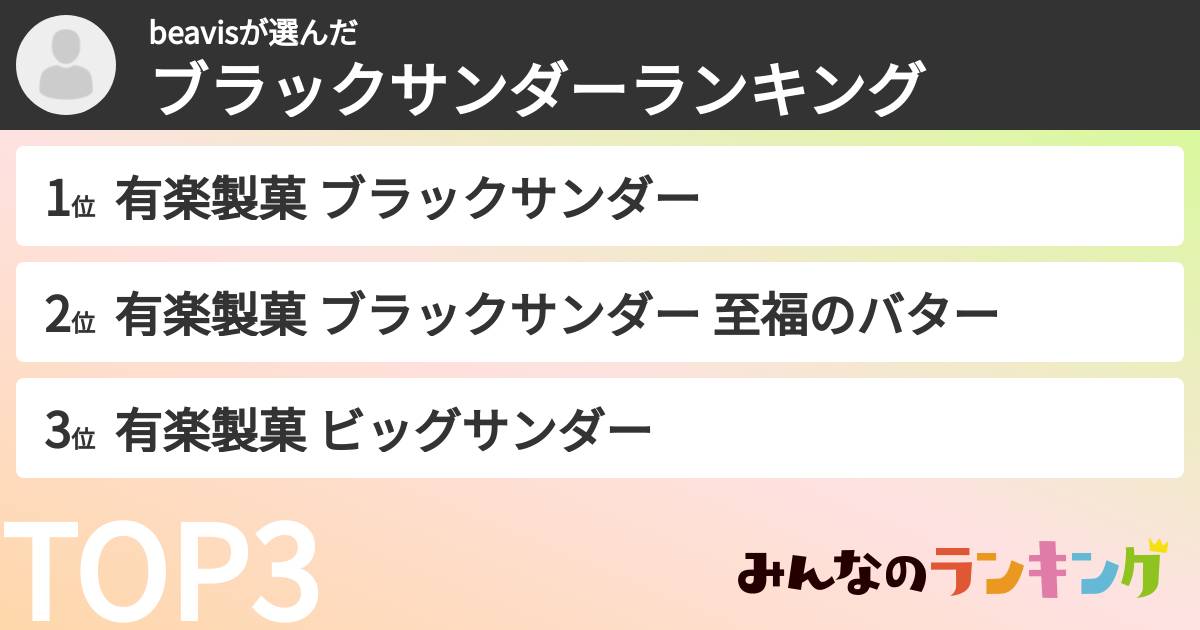 beavisが選んだ
ブラックサンダーランキング

1位 有楽製菓 ブラックサンダー

2位 有楽製菓 ブラックサンダー 至福のバター

3位 有楽製菓 ビッグサンダー

TOP3

みんなのランキング